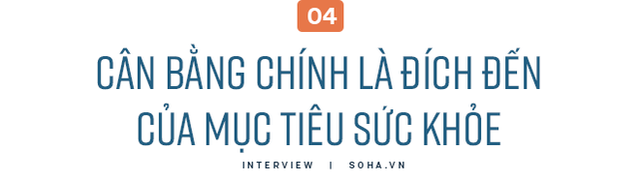 04

CÂN BẰNG CHÍNH LÀ ĐÍCH ĐẾN CỦA MỤC TIÊU SỨC KHỎE

INTERVIEW | SOHA.VN